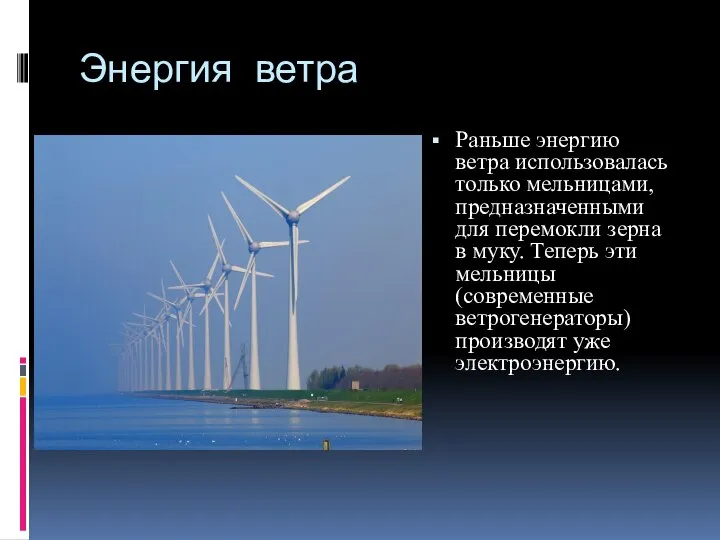 Энергия ветра

▪ Раньше энергию ветра использовалась только мельницами, предназначенными для перемокли зерна в муку. Теперь эти мельницы (современные ветрогенераторы) производят уже электроэнергию.